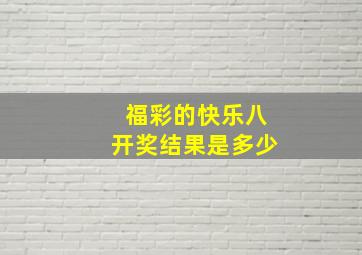 福彩的快乐八
开奖结果是多少